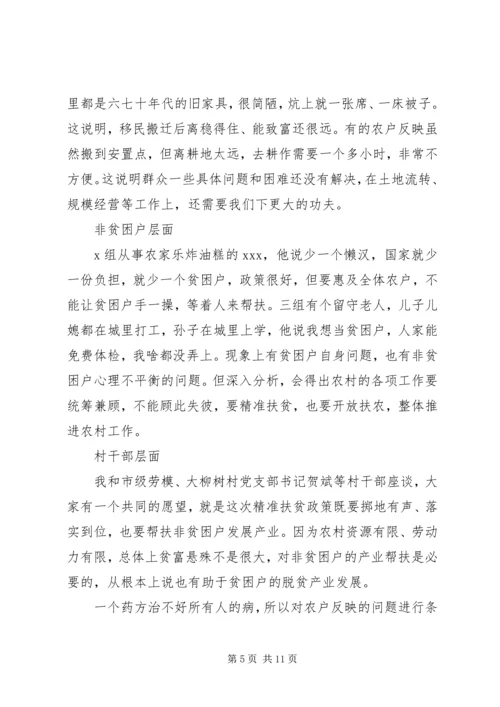 里都是六七十年代的旧家具，很简陋，炕上就一张席、一床被子。这说明，移民搬迁后离稳得住、能致富还很远。有的农户反映虽然搬到安置点，但离耕地太远，去耕作需要一个多小时，非常不方便。这说明群众一些具体问题和困难还没有解决，在土地流转、规模经营等工作上，还需要我们下更大的功夫。

非贫困户层面

x 组从事农家乐炸油糕的 xxx，他说少一个懒汉，国家就少一份负担，就少一个贫困户，政策很好，但要惠及全体农户，不能让贫困户手一操，等着人来帮扶。三组有个留守老人，儿子儿媳都在城里打工，孙子在城里上学，他说我想当贫困户，人家能免费体检，我啥都没弄上。现象上有贫困户自身问题，也有非贫困户心理不平衡的问题。但深入分析，会得出农村的各项工作要统筹兼顾，不能顾此失彼，要精准扶贫，也要开放扶农，整体推进农村工作。

村干部层面

我和市级劳模、大柳树村党支部书记贺斌等村干部座谈，大家有一个共同的愿望，就是这次精准扶贫政策既要掷地有声、落实到位，也要帮扶非贫困户发展产业。因为农村资源有限、劳动力有限，总体上贫富悬殊不是很大，对非贫困户的产业帮扶是必要的，从根本上说也有助于贫困户的脱贫产业发展。

一个药方治不好所有人的病，所以对农户反映的问题进行条

第 5 页 共 11 页